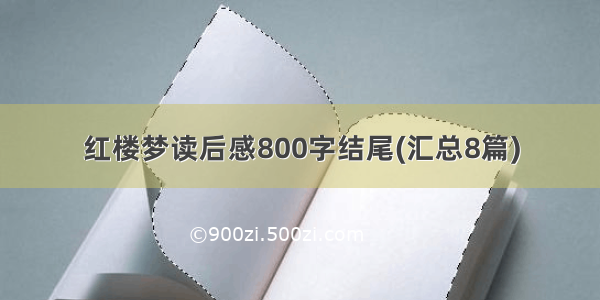 红楼梦读后感800字结尾(汇总8篇)

©900zi.500zi.com